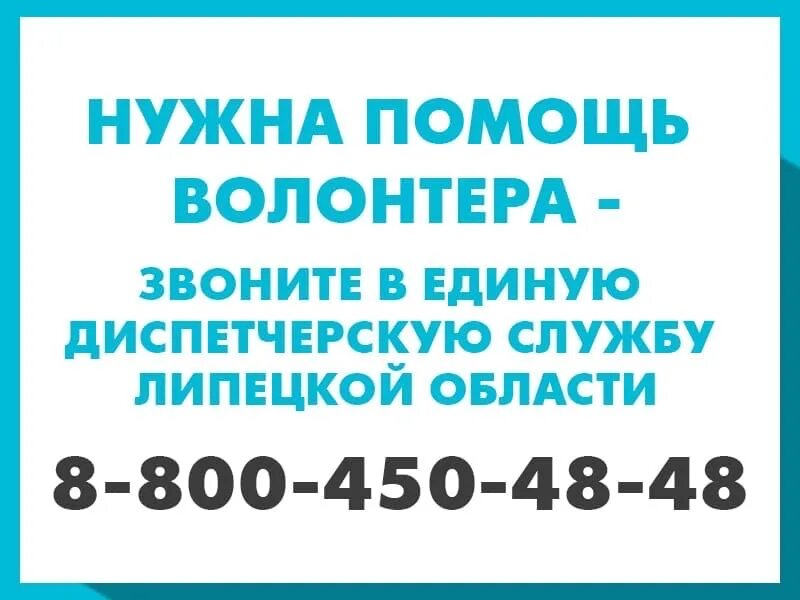 НУЖНА ПОМОЩЬ ВОЛОНТЕРА -

ЗВОНИТЕ В ЕДИНУЮ ДИСПЕТЧЕРСКУЮ СЛУЖБУ ЛИПЕЦКОЙ ОБЛАСТИ

8-800-450-48-48